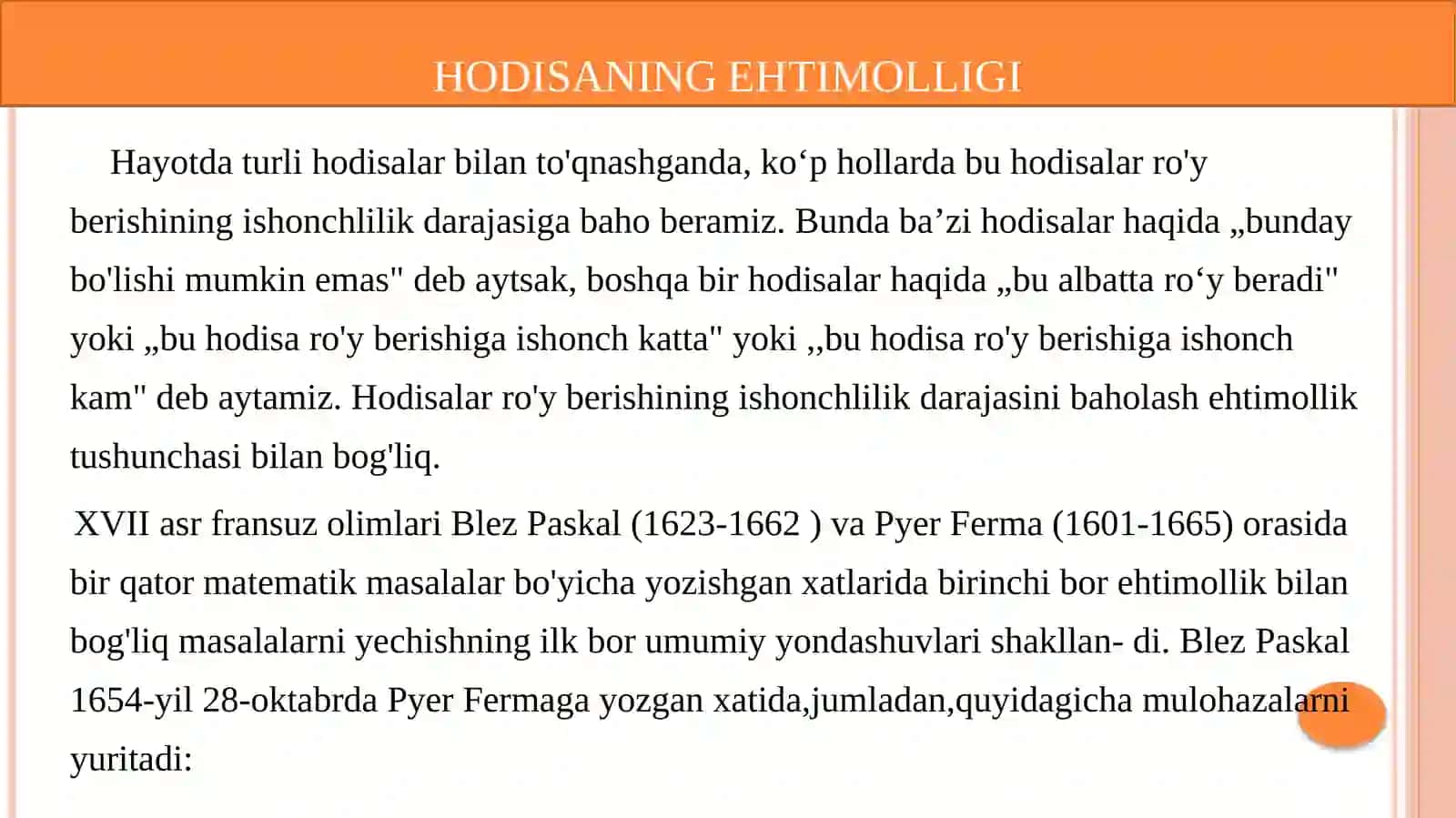 HODISANING EHTIMOLLIGI

Hayotda turli hodisalar bilan to'qnashganda, ko‘p hollarda bu hodisalar ro'y berishining ishonchlilik darajasiga baho beramiz. Bunda ba’zi hodisalar haqida „bunday bo'lishi mumkin emas" deb aytsak, boshqa bir hodisalar haqida „bu albatta ro‘y beradi" yoki „bu hodisa ro'y berishiga ishonch katta" yoki ,,bu hodisa ro'y berishiga ishonch kam" deb aytamiz. Hodisalar ro'y berishining ishonchlilik darajasini baholash ehtimollik tushunchasi bilan bog'liq.

XVII asr fransuz olimlari Blez Paskal (1623-1662 ) va Pyer Ferma (1601-1665) orasida bir qator matematik masalalar bo'yicha yozishgan xatlarida birinchi bor ehtimollik bilan bog'liq masalalarni yechishning ilk bor umumiy yondashuvlari shakllan- di. Blez Paskal 1654-yil 28-oktabrda Pyer Fermaga yozgan xatida,jumladan,quyidagicha mulohazalarni yuritadi: